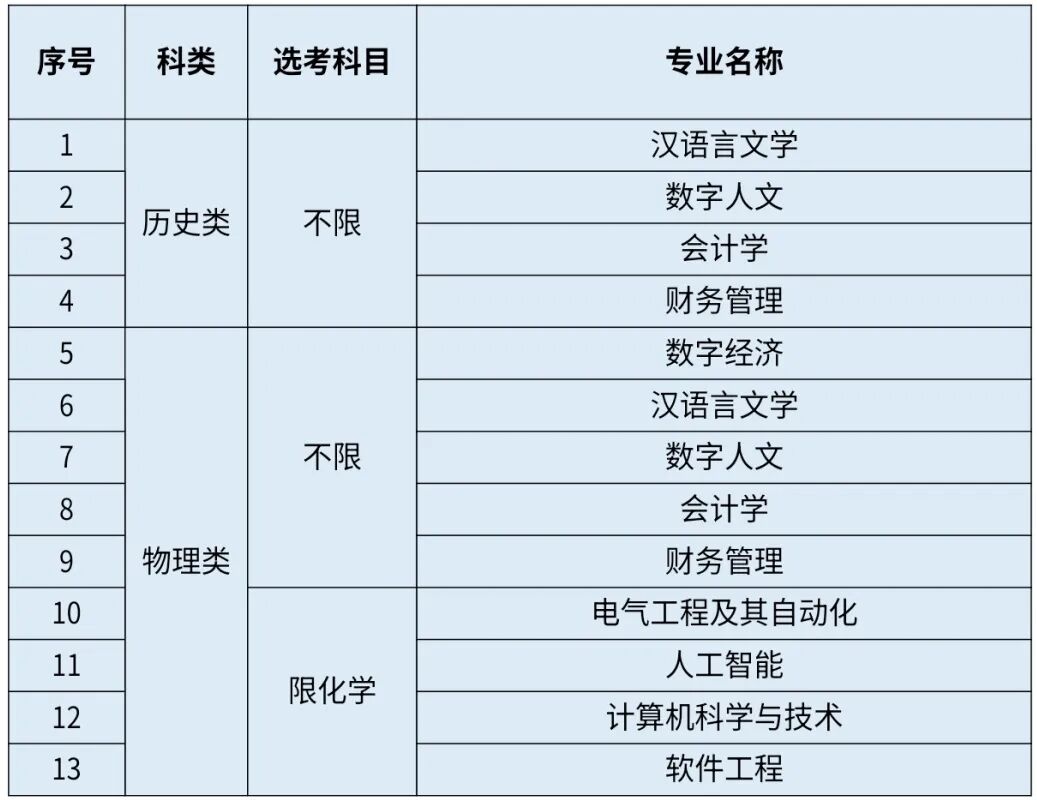 | 序号 | 科类 | 选考科目 | 专业名称 |
|---|---|---|---|
| 1 | 历史类 | 不限 | 汉语言文学 |
| 2 | | | 数字人文 |
| 3 | | | 会计学 |
| 4 | | | 财务管理 |
| 5 | 物理类 | 不限 | 数字经济 |
| 6 | | | 汉语言文学 |
| 7 | | | 数字人文 |
| 8 | | | 会计学 |
| 9 | | | 财务管理 |
| 10 | | 限化学 | 电气工程及其自动化 |
| 11 | | | 人工智能 |
| 12 | | | 计算机科学与技术 |
| 13 | | | 软件工程 |